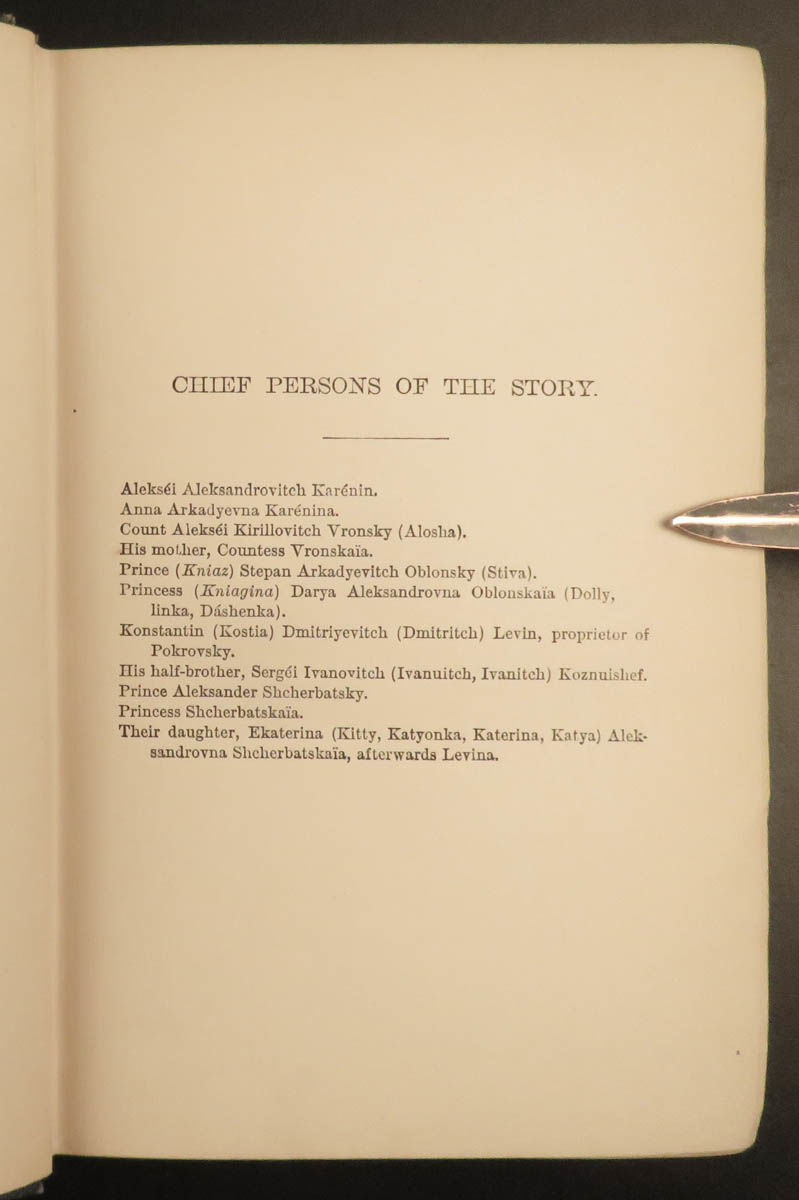 CHIEF PERSONS OF THE STORY.

Alekséi Aleksandrovitch Karénin.
Anna Arkadyevna Karénina.
Count Alekséi Kirillovitch Vronsky (Alosha).
His mother, Countess Vronskaïa.
Prince (Kniaz) Stepan Arkadyevitch Oblonsky (Stiva).
Princess (Kniagina) Darya Aleksandrovna Oblonskaïa (Dolly, linka, Dáshenka).
Konstantin (Kostia) Dmitriyevitch (Dmitritch) Levin, proprietor of Pokrovsky.
His half-brother, Sergéi Ivanovitch (Ivanuitch, Ivanitch) Koznuishef.
Prince Aleksander Shcherbatsky.
Princess Shcherbatskaïa.
Their daughter, Ekaterina (Kitty, Katyonka, Katerina, Katya) Aleksandrovna Shcherbatskaïa, afterwards Levina.